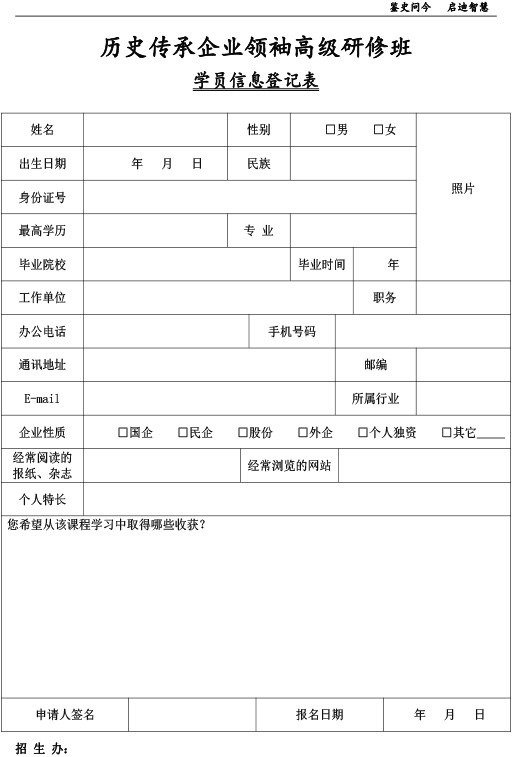 鉴史问今　启迪智慧

历史传承企业领袖高级研修班

学员信息登记表

| 姓名 | | 性别 | □男　□女 | 照片 |
|---|---|---|---|---|
| 出生日期 | 年　月　日 | 民族 | | |
| 身份证号 | | | | |
| 最高学历 | | 专 业 | | |
| 毕业院校 | | 毕业时间 | 年 | |
| 工作单位 | | 职务 | | |
| 办公电话 | | 手机号码 | | |
| 通讯地址 | | 邮编 | | |
| E-mail | | 所属行业 | | |
| 企业性质 | □国企　□民企　□股份　□外企　□个人独资　□其它____ | | | |
| 经常阅读的报纸、杂志 | | 经常浏览的网站 | | |
| 个人特长 | | | | |

您希望从该课程学习中取得哪些收获?

| 申请人签名 | | 报名日期 | 年　月　日 |
|---|---|---|---|

招 生 办: